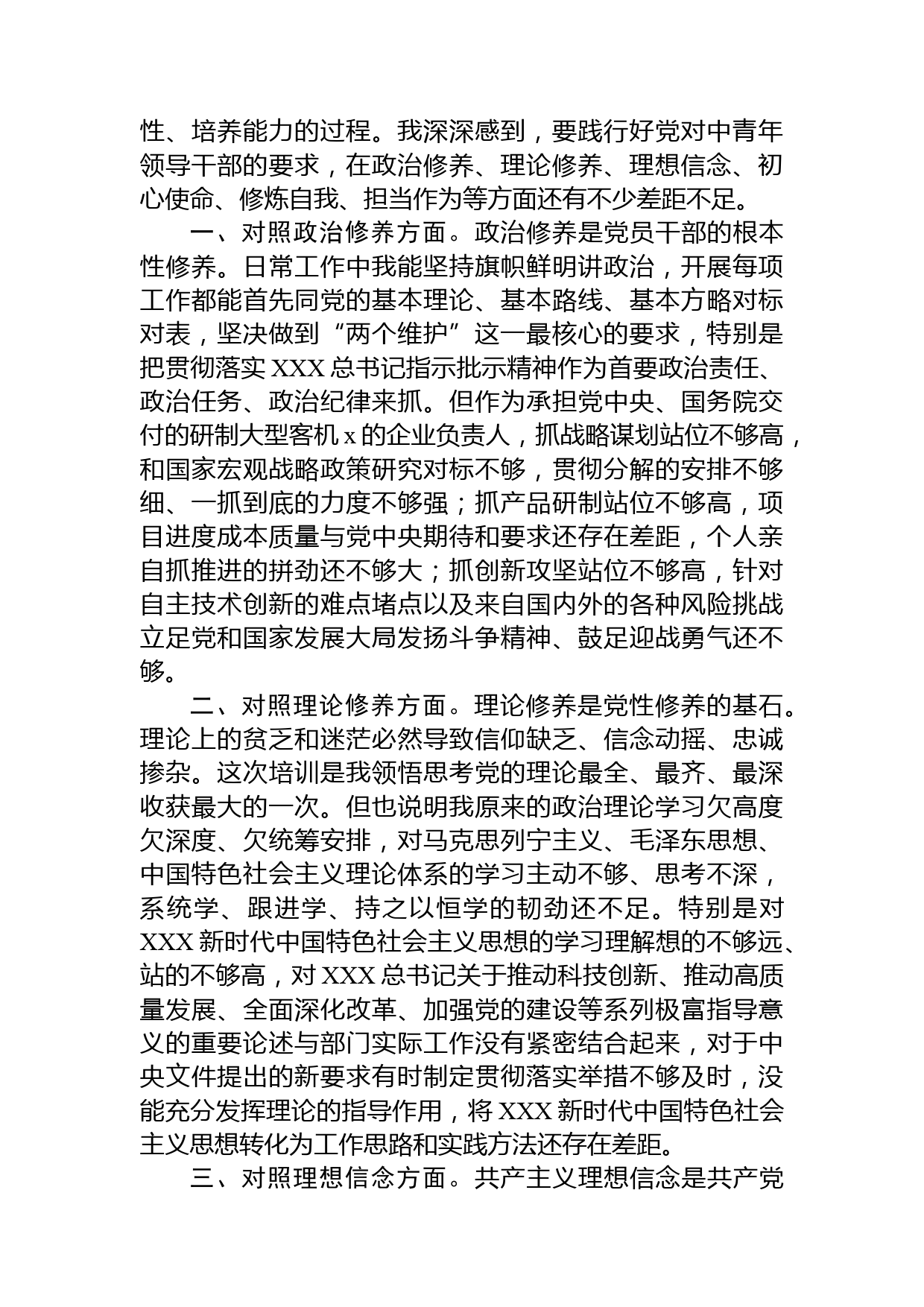 性、培养能力的过程。我深深感到，要践行好党对中青年领导干部的要求，在政治修养、理论修养、理想信念、初心使命、修炼自我、担当作为等方面还有不少差距不足。

一、对照政治修养方面。政治修养是党员干部的根本性修养。日常工作中我能坚持旗帜鲜明讲政治，开展每项工作都能首先同党的基本理论、基本路线、基本方略对标对表，坚决做到“两个维护”这一最核心的要求，特别是把贯彻落实 XXX 总书记指示批示精神作为首要政治责任、政治任务、政治纪律来抓。但作为承担党中央、国务院交付的研制大型客机 x 的企业负责人，抓战略谋划站位不够高，和国家宏观战略政策研究对标不够，贯彻分解的安排不够细、一抓到底的力度不够强；抓产品研制站位不够高，项目进度成本质量与党中央期待和要求还存在差距，个人亲自抓推进的拼劲还不够大；抓创新攻坚站位不够高，针对自主技术创新的难点堵点以及来自国内外的各种风险挑战立足党和国家发展大局发扬斗争精神、鼓足迎战勇气还不够。

二、对照理论修养方面。理论修养是党性修养的基石。理论上的贫乏和迷茫必然导致信仰缺乏、信念动摇、忠诚掺杂。这次培训是我领悟思考党的理论最全、最齐、最深收获最大的一次。但也说明我原来的政治理论学习欠高度欠深度、欠统筹安排，对马克思列宁主义、毛泽东思想、中国特色社会主义理论体系的学习主动不够、思考不深，系统学、跟进学、持之以恒学的韧劲还不足。特别是对 XXX 新时代中国特色社会主义思想的学习理解想的不够远、站的不够高，对 XXX 总书记关于推动科技创新、推动高质量发展、全面深化改革、加强党的建设等系列极富指导意义的重要论述与部门实际工作没有紧密结合起来，对于中央文件提出的新要求有时制定贯彻落实举措不够及时，没能充分发挥理论的指导作用，将 XXX 新时代中国特色社会主义思想转化为工作思路和实践方法还存在差距。

三、对照理想信念方面。共产主义理想信念是共产党